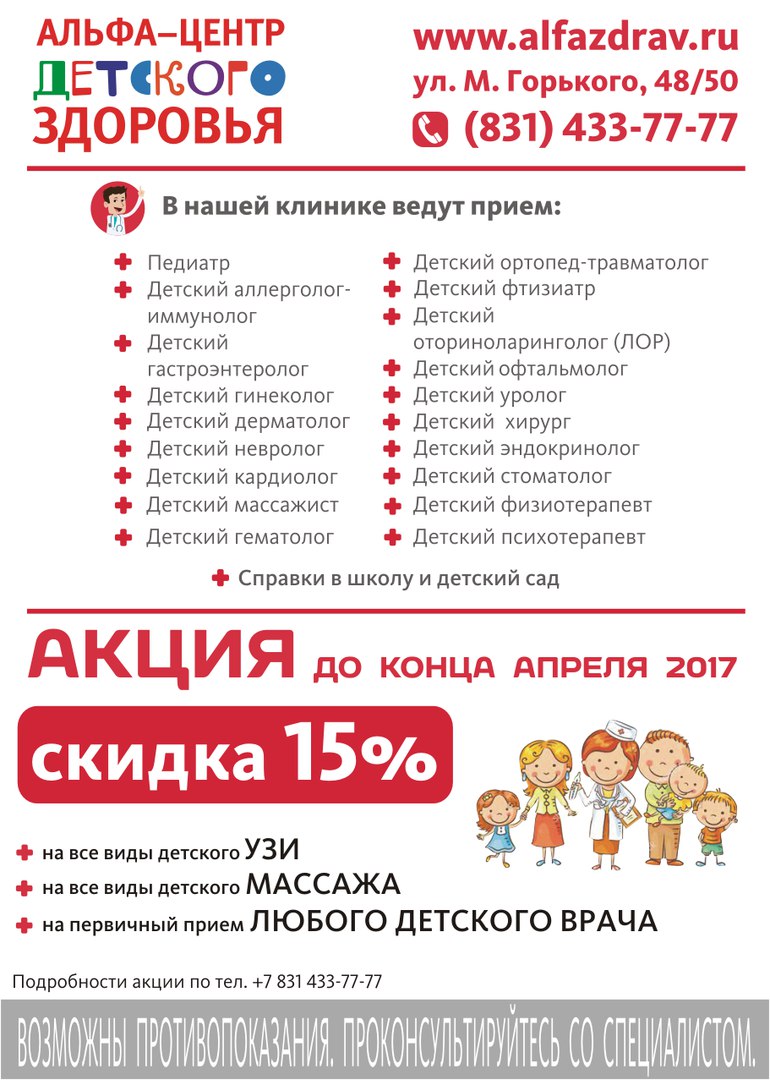 АЛЬФА–ЦЕНТР
ДЕТСКОГО
ЗДОРОВЬЯ

www.alfazdrav.ru
ул. М. Горького, 48/50
(831) 433-77-77

В нашей клинике ведут прием:

Педиатр
Детский аллерголог-иммунолог
Детский гастроэнтеролог
Детский гинеколог
Детский дерматолог
Детский невролог
Детский кардиолог
Детский массажист
Детский гематолог

Детский ортопед-травматолог
Детский фтизиатр
Детский оториноларинголог (ЛОР)
Детский офтальмолог
Детский уролог
Детский хирург
Детский эндокринолог
Детский стоматолог
Детский физиотерапевт
Детский психотерапевт

Справки в школу и детский сад

АКЦИЯ ДО КОНЦА АПРЕЛЯ 2017

скидка 15%

на все виды детского УЗИ
на все виды детского МАССАЖА
на первичный прием ЛЮБОГО ДЕТСКОГО ВРАЧА

Подробности акции по тел. +7 831 433-77-77

ВОЗМОЖНЫ ПРОТИВОПОКАЗАНИЯ. ПРОКОНСУЛЬТИРУЙТЕСЬ СО СПЕЦИАЛИСТОМ.